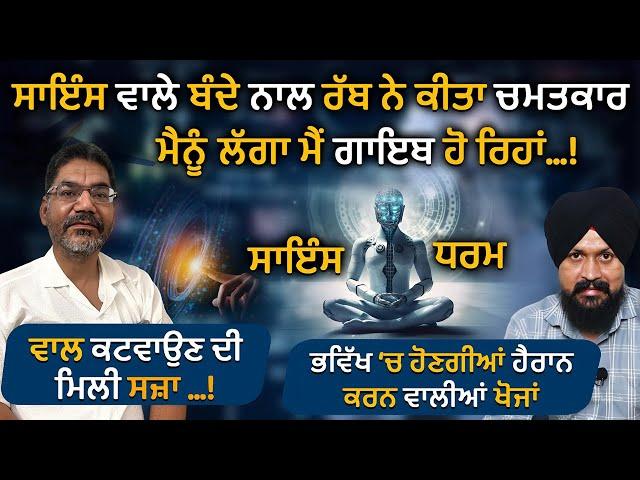 ਸਾਇੰਸ ਵਾਲੇ ਬੰਦੇ ਨਾਲ ਰੱਬ ਨੇ ਕੀਤਾ ਚਮਤਕਾਰ
ਮੈਨੂੰ ਲੱਗਾ ਮੈਂ ਗਾਇਬ ਹੋ ਰਿਹਾਂ...!

ਸਾਇੰਸ

ਧਰਮ

ਵਾਲ ਕਟਵਾਉਣ ਦੀ ਮਿਲੀ ਸਜ਼ਾ ...!

ਭਵਿੱਖ 'ਚ ਹੋਣਗੀਆਂ ਹੈਰਾਨ ਕਰਨ ਵਾਲੀਆਂ ਖੋਜਾਂ